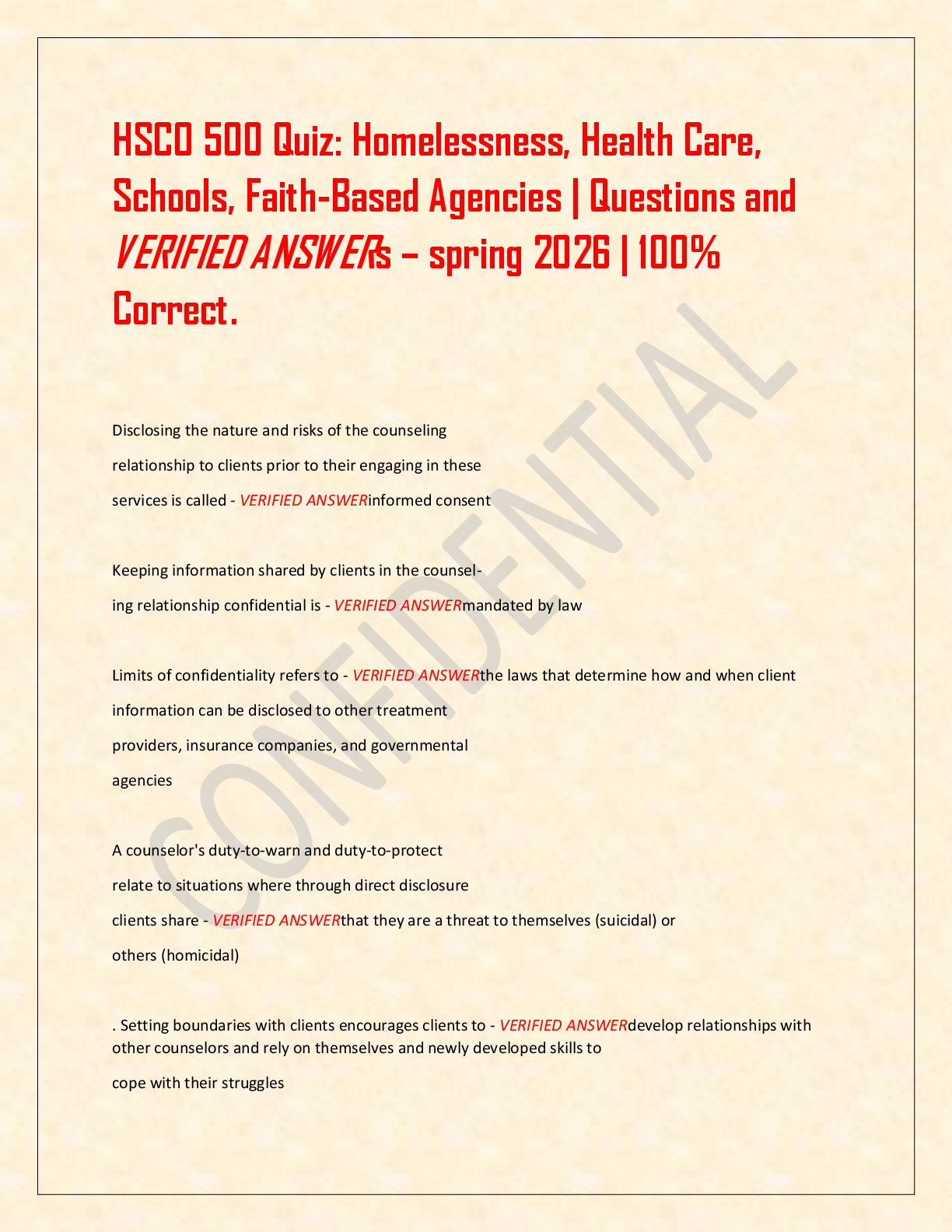 HSCO 500 Quiz: Homelessness, Health Care, Schools, Faith-Based Agencies | Questions and VERIFIED ANSWERs – spring 2026 | 100% Correct.

CONFIDENTIAL

Disclosing the nature and risks of the counseling relationship to clients prior to their engaging in these services is called - VERIFIED ANSWERinformed consent

Keeping information shared by clients in the counseling relationship confidential is - VERIFIED ANSWERmandated by law

Limits of confidentiality refers to - VERIFIED ANSWERthe laws that determine how and when client information can be disclosed to other treatment providers, insurance companies, and governmental agencies

A counselor's duty-to-warn and duty-to-protect relate to situations where through direct disclosure clients share - VERIFIED ANSWERthat they are a threat to themselves (suicidal) or others (homicidal)

. Setting boundaries with clients encourages clients to - VERIFIED ANSWERdevelop relationships with other counselors and rely on themselves and newly developed skills to cope with their struggles